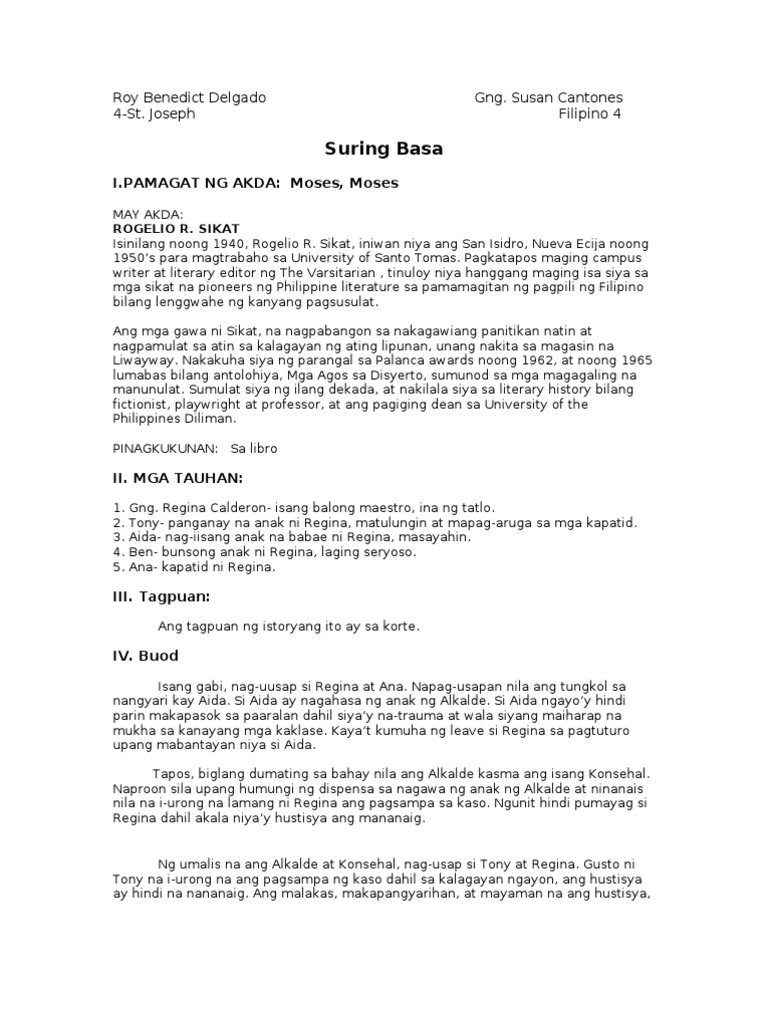 Roy Benedict Delgado
4-St. Joseph

Gng. Susan Cantones
Filipino 4

Suring Basa

I.PAMAGAT NG AKDA: Moses, Moses

MAY AKDA:
ROGELIO R. SIKAT
Isinilang noong 1940, Rogelio R. Sikat, iniwan niya ang San Isidro, Nueva Ecija noong 1950's para magtrabaho sa University of Santo Tomas. Pagkatapos maging campus writer at literary editor ng The Varsitarian , tinuloy niya hanggang maging isa siya sa mga sikat na pioneers ng Philippine literature sa pamamagitan ng pagpili ng Filipino bilang lenggwahe ng kanyang pagsusulat.

Ang mga gawa ni Sikat, na nagpabangon sa nakagawiang panitikan natin at nagpamulat sa atin sa kalagayan ng ating lipunan, unang nakita sa magasin na Liwayway. Nakakuha siya ng parangal sa Palanca awards noong 1962, at noong 1965 lumabas bilang antolohiya, Mga Agos sa Disyerto, sumunod sa mga magagaling na manunulat. Sumulat siya ng ilang dekada, at nakilala siya sa literary history bilang fictionist, playwright at professor, at ang pagiging dean sa University of the Philippines Diliman.

PINAGKUKUNAN: Sa libro

II. MGA TAUHAN:

1. Gng. Regina Calderon- isang balong maestro, ina ng tatlo.
2. Tony- panganay na anak ni Regina, matulungin at mapag-aruga sa mga kapatid.
3. Aida- nag-iisang anak na babae ni Regina, masayahin.
4. Ben- bunsong anak ni Regina, laging seryoso.
5. Ana- kapatid ni Regina.

III. Tagpuan:

Ang tagpuan ng istoryang ito ay sa korte.

IV. Buod

Isang gabi, nag-uusap si Regina at Ana. Napag-usapan nila ang tungkol sa nangyari kay Aida. Si Aida ay nagahasa ng anak ng Alkalde. Si Aida ngayo'y hindi parin makapasok sa paaralan dahil siya'y na-trauma at wala siyang maiharap na mukha sa kanayang mga kaklase. Kaya't kumuha ng leave si Regina sa pagtuturo upang mabantayan niya si Aida.

Tapos, biglang dumating sa bahay nila ang Alkalde kasma ang isang Konsehal. Naproon sila upang humungi ng dispensa sa nagawa ng anak ng Alkalde at ninanais nila na i-urong na lamang ni Regina ang pagsampa sa kaso. Ngunit hindi pumayag si Regina dahil akala niya'y hustisya ang mananaig.

Ng umalis na ang Alkalde at Konsehal, nag-usap si Tony at Regina. Gusto ni Tony na i-urong na ang pagsampa ng kaso dahil sa kalagayan ngayon, ang hustisya ay hindi na nananaig. Ang malakas, makapangyarihan, at mayaman na ang hustisya,